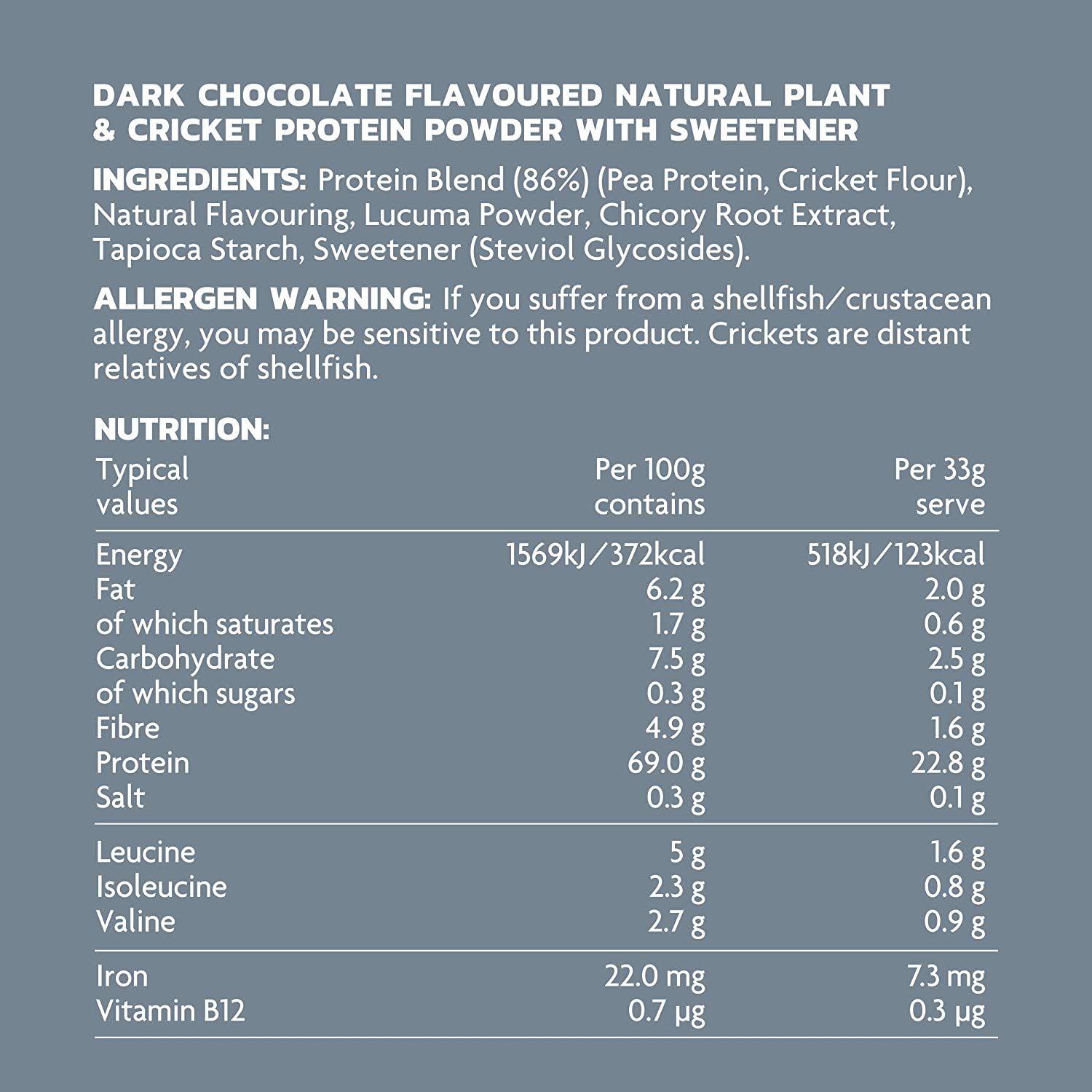 DARK CHOCOLATE FLAVOURED NATURAL PLANT & CRICKET PROTEIN POWDER WITH SWEETENER

INGREDIENTS: Protein Blend (86%) (Pea Protein, Cricket Flour), Natural Flavouring, Lucuma Powder, Chicory Root Extract, Tapioca Starch, Sweetener (Steviol Glycosides).

ALLERGEN WARNING: If you suffer from a shellfish/crustacean allergy, you may be sensitive to this product. Crickets are distant relatives of shellfish.

NUTRITION:

| Typical values | Per 100g contains | Per 33g serve |
|---|---|---|
| Energy | 1569kJ/372kcal | 518kJ/123kcal |
| Fat | 6.2 g | 2.0 g |
| of which saturates | 1.7 g | 0.6 g |
| Carbohydrate | 7.5 g | 2.5 g |
| of which sugars | 0.3 g | 0.1 g |
| Fibre | 4.9 g | 1.6 g |
| Protein | 69.0 g | 22.8 g |
| Salt | 0.3 g | 0.1 g |
| Leucine | 5 g | 1.6 g |
| Isoleucine | 2.3 g | 0.8 g |
| Valine | 2.7 g | 0.9 g |
| Iron | 22.0 mg | 7.3 mg |
| Vitamin B12 | 0.7 µg | 0.3 µg |